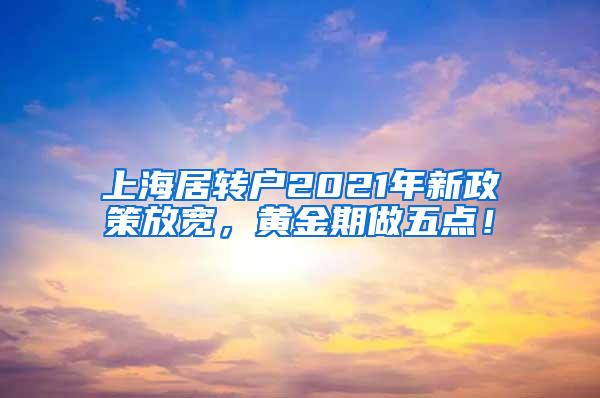 上海居转户2021年新政策放宽，黄金期做五点！